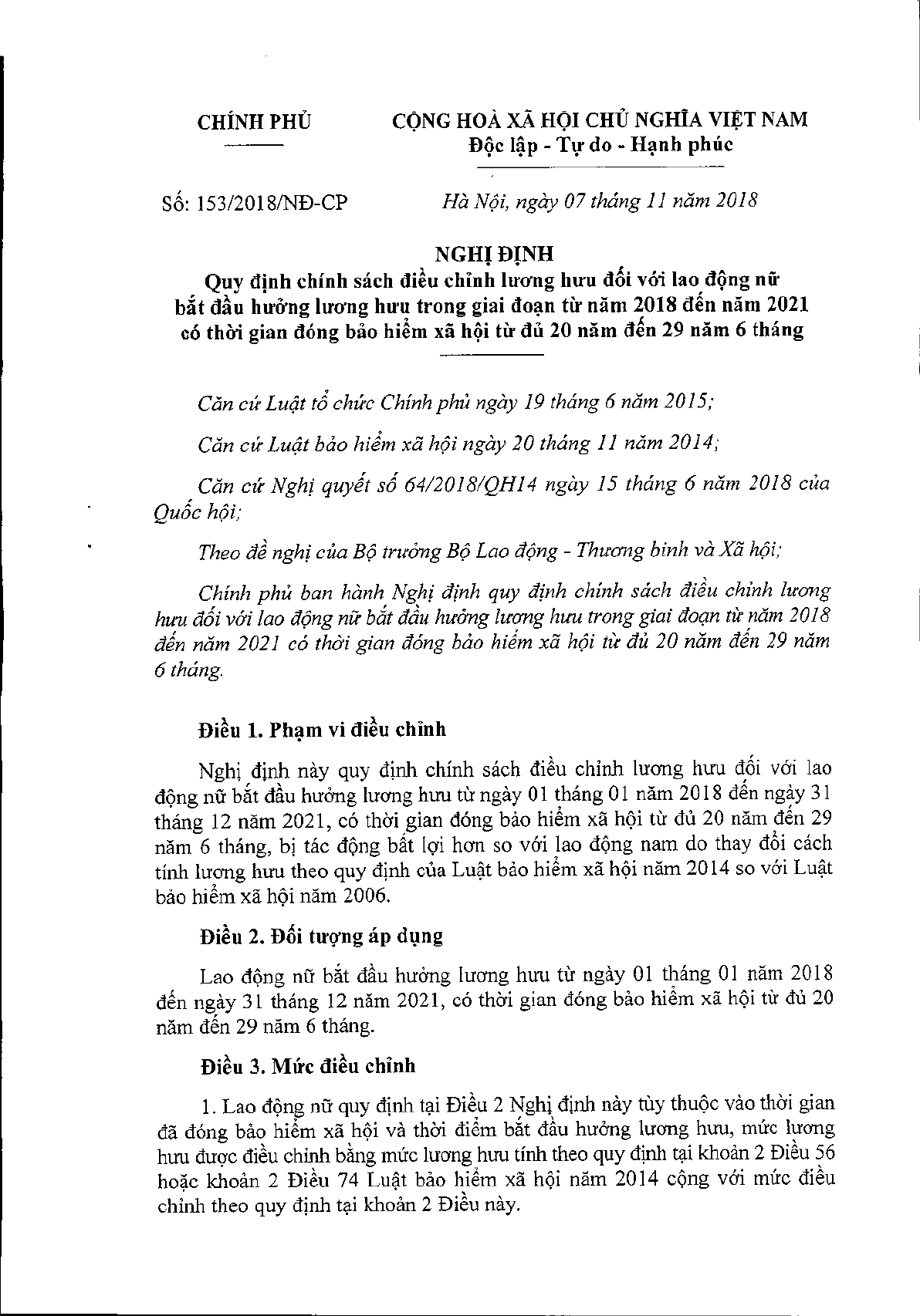 CHÍNH PHỦ

CỘNG HOÀ XÃ HỘI CHỦ NGHĨA VIỆT NAM
Độc lập - Tự do - Hạnh phúc

Số: 153/2018/NĐ-CP

Hà Nội, ngày 07 tháng 11 năm 2018

NGHỊ ĐỊNH
Quy định chính sách điều chỉnh lương hưu đối với lao động nữ bắt đầu hưởng lương hưu trong giai đoạn từ năm 2018 đến năm 2021 có thời gian đóng bảo hiểm xã hội từ đủ 20 năm đến 29 năm 6 tháng

Căn cứ Luật tổ chức Chính phủ ngày 19 tháng 6 năm 2015;

Căn cứ Luật bảo hiểm xã hội ngày 20 tháng 11 năm 2014;

Căn cứ Nghị quyết số 64/2018/QH14 ngày 15 tháng 6 năm 2018 của Quốc hội;

Theo đề nghị của Bộ trưởng Bộ Lao động - Thương binh và Xã hội;

Chính phủ ban hành Nghị định quy định chính sách điều chỉnh lương hưu đối với lao động nữ bắt đầu hưởng lương hưu trong giai đoạn từ năm 2018 đến năm 2021 có thời gian đóng bảo hiểm xã hội từ đủ 20 năm đến 29 năm 6 tháng.

Điều 1. Phạm vi điều chỉnh

Nghị định này quy định chính sách điều chỉnh lương hưu đối với lao động nữ bắt đầu hưởng lương hưu từ ngày 01 tháng 01 năm 2018 đến ngày 31 tháng 12 năm 2021, có thời gian đóng bảo hiểm xã hội từ đủ 20 năm đến 29 năm 6 tháng, bị tác động bất lợi hơn so với lao động nam do thay đổi cách tính lương hưu theo quy định của Luật bảo hiểm xã hội năm 2014 so với Luật bảo hiểm xã hội năm 2006.

Điều 2. Đối tượng áp dụng

Lao động nữ bắt đầu hưởng lương hưu từ ngày 01 tháng 01 năm 2018 đến ngày 31 tháng 12 năm 2021, có thời gian đóng bảo hiểm xã hội từ đủ 20 năm đến 29 năm 6 tháng.

Điều 3. Mức điều chỉnh

1. Lao động nữ quy định tại Điều 2 Nghị định này tùy thuộc vào thời gian đã đóng bảo hiểm xã hội và thời điểm bắt đầu hưởng lương hưu, mức lương hưu được điều chỉnh bằng mức lương hưu tính theo quy định tại khoản 2 Điều 56 hoặc khoản 2 Điều 74 Luật bảo hiểm xã hội năm 2014 cộng với mức điều chỉnh theo quy định tại khoản 2 Điều này.